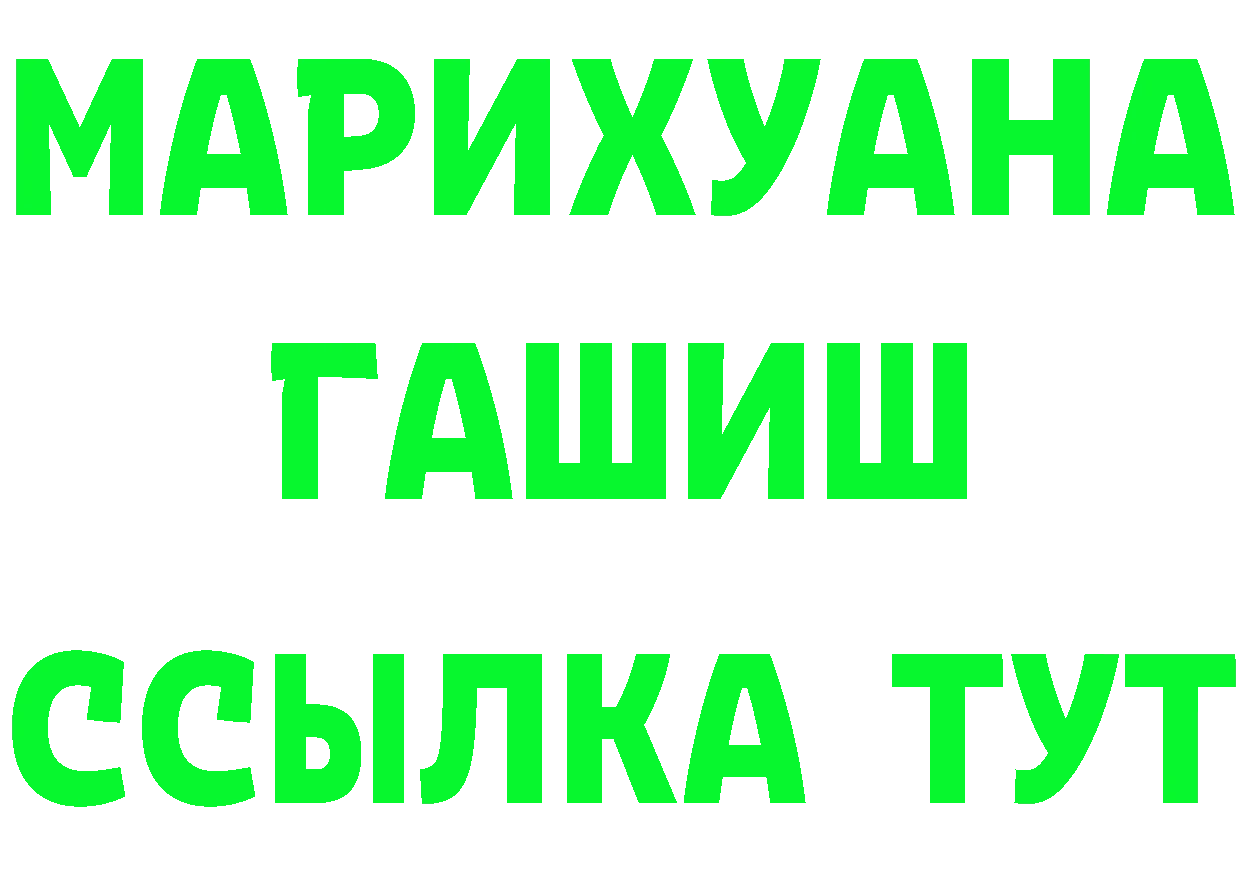 МАРИХУАНА
ГАШИШ
ССЫЛКА ТУТ